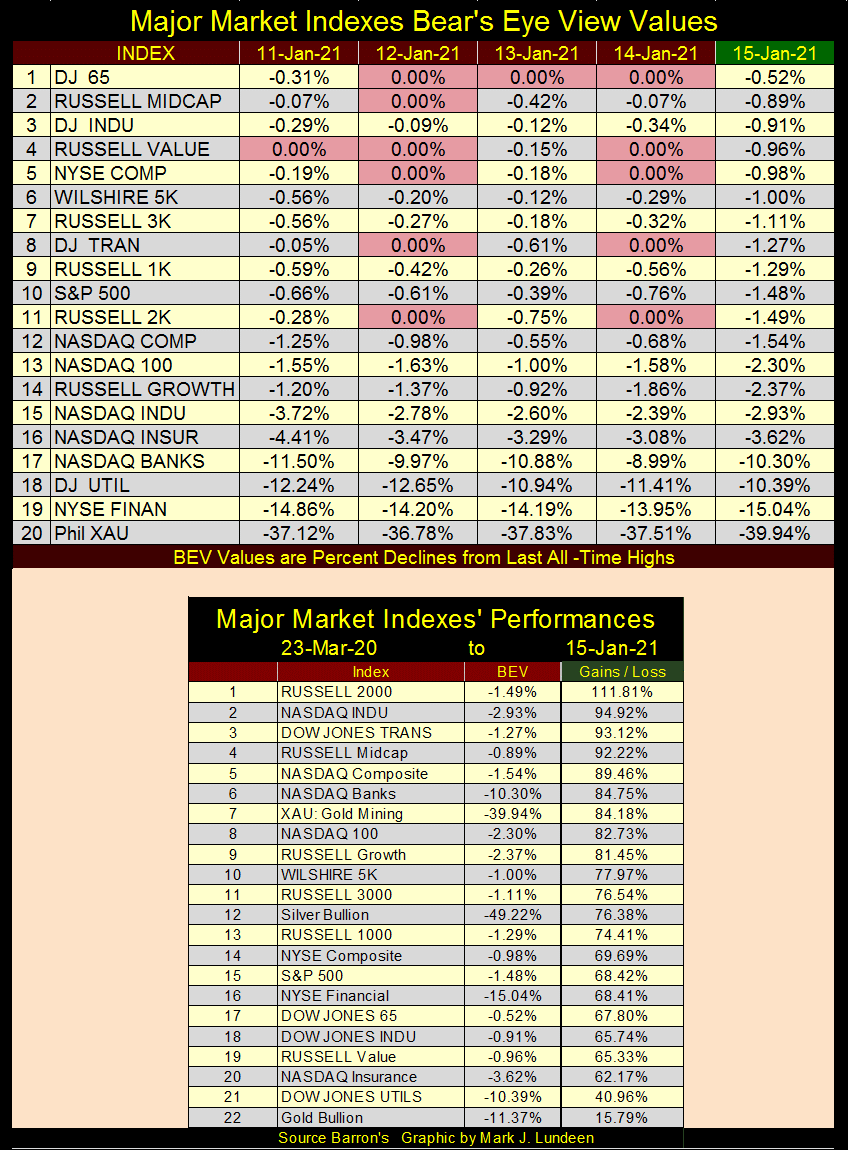 Major Market Indexes Bear's Eye View Values

| | INDEX | 11-Jan-21 | 12-Jan-21 | 13-Jan-21 | 14-Jan-21 | 15-Jan-21 |
|---|---|---|---|---|---|---|
| 1 | DJ 65 | -0.31% | 0.00% | 0.00% | 0.00% | -0.52% |
| 2 | RUSSELL MIDCAP | -0.07% | 0.00% | -0.42% | -0.07% | -0.89% |
| 3 | DJ INDU | -0.29% | -0.09% | -0.12% | -0.34% | -0.91% |
| 4 | RUSSELL VALUE | 0.00% | 0.00% | -0.15% | 0.00% | -0.96% |
| 5 | NYSE COMP | -0.19% | 0.00% | -0.18% | 0.00% | -0.98% |
| 6 | WILSHIRE 5K | -0.56% | -0.20% | -0.12% | -0.29% | -1.00% |
| 7 | RUSSELL 3K | -0.56% | -0.27% | -0.18% | -0.32% | -1.11% |
| 8 | DJ TRAN | -0.05% | 0.00% | -0.61% | 0.00% | -1.27% |
| 9 | RUSSELL 1K | -0.59% | -0.42% | -0.26% | -0.56% | -1.29% |
| 10 | S&P 500 | -0.66% | -0.61% | -0.39% | -0.76% | -1.48% |
| 11 | RUSSELL 2K | -0.28% | 0.00% | -0.75% | 0.00% | -1.49% |
| 12 | NASDAQ COMP | -1.25% | -0.98% | -0.55% | -0.68% | -1.54% |
| 13 | NASDAQ 100 | -1.55% | -1.63% | -1.00% | -1.58% | -2.30% |
| 14 | RUSSELL GROWTH | -1.20% | -1.37% | -0.92% | -1.86% | -2.37% |
| 15 | NASDAQ INDU | -3.72% | -2.78% | -2.60% | -2.39% | -2.93% |
| 16 | NASDAQ INSUR | -4.41% | -3.47% | -3.29% | -3.08% | -3.62% |
| 17 | NASDAQ BANKS | -11.50% | -9.97% | -10.88% | -8.99% | -10.30% |
| 18 | DJ UTIL | -12.24% | -12.65% | -10.94% | -11.41% | -10.39% |
| 19 | NYSE FINAN | -14.86% | -14.20% | -14.19% | -13.95% | -15.04% |
| 20 | Phil XAU | -37.12% | -36.78% | -37.83% | -37.51% | -39.94% |

BEV Values are Percent Declines from Last All -Time Highs

Major Market Indexes' Performances
23-Mar-20 to 15-Jan-21

| | Index | BEV | Gains / Loss |
|---|---|---|---|
| 1 | RUSSELL 2000 | -1.49% | 111.81% |
| 2 | NASDAQ INDU | -2.93% | 94.92% |
| 3 | DOW JONES TRANS | -1.27% | 93.12% |
| 4 | RUSSELL Midcap | -0.89% | 92.22% |
| 5 | NASDAQ Composite | -1.54% | 89.46% |
| 6 | NASDAQ Banks | -10.30% | 84.75% |
| 7 | XAU: Gold Mining | -39.94% | 84.18% |
| 8 | NASDAQ 100 | -2.30% | 82.73% |
| 9 | RUSSELL Growth | -2.37% | 81.45% |
| 10 | WILSHIRE 5K | -1.00% | 77.97% |
| 11 | RUSSELL 3000 | -1.11% | 76.54% |
| 12 | Silver Bullion | -49.22% | 76.38% |
| 13 | RUSSELL 1000 | -1.29% | 74.41% |
| 14 | NYSE Composite | -0.98% | 69.69% |
| 15 | S&P 500 | -1.48% | 68.42% |
| 16 | NYSE Financial | -15.04% | 68.41% |
| 17 | DOW JONES 65 | -0.52% | 67.80% |
| 18 | DOW JONES INDU | -0.91% | 65.74% |
| 19 | RUSSELL Value | -0.96% | 65.33% |
| 20 | NASDAQ Insurance | -3.62% | 62.17% |
| 21 | DOW JONES UTILS | -10.39% | 40.96% |
| 22 | Gold Bullion | -11.37% | 15.79% |

Source Barron's Graphic by Mark J. Lundeen